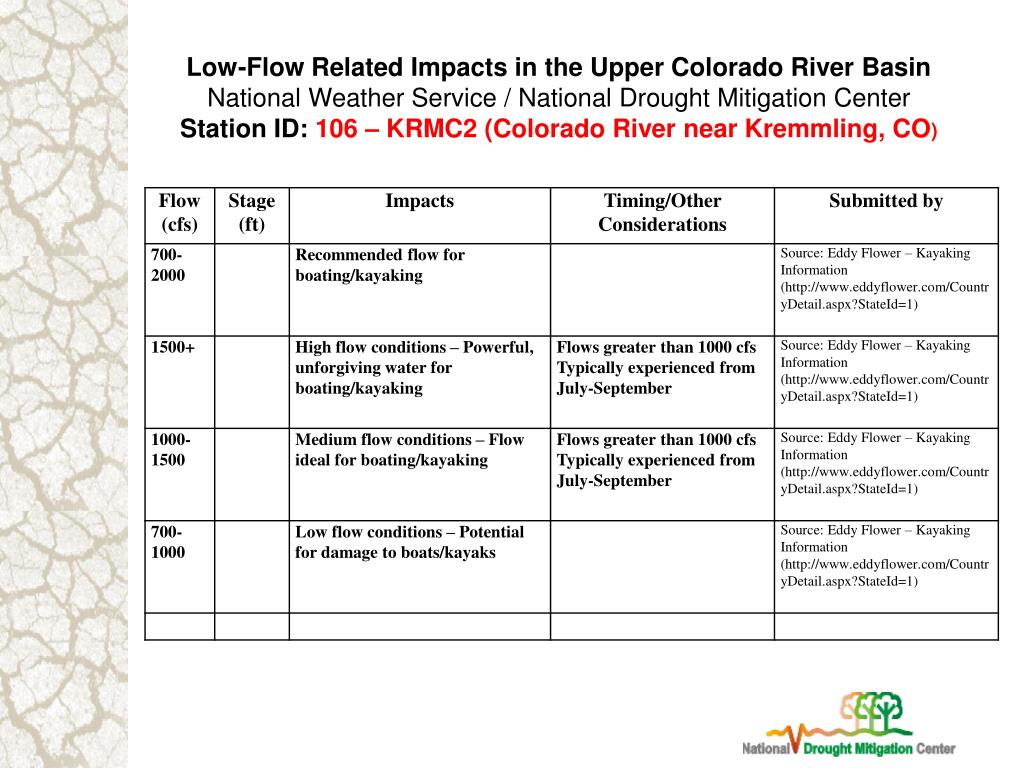 Low-Flow Related Impacts in the Upper Colorado River Basin
National Weather Service / National Drought Mitigation Center
Station ID: 106 – KRMC2 (Colorado River near Kremmling, CO)

| Flow (cfs) | Stage (ft) | Impacts | Timing/Other Considerations | Submitted by |
|---|---|---|---|---|
| 700-2000 | | Recommended flow for boating/kayaking | | Source: Eddy Flower – Kayaking Information (http://www.eddyflower.com/CountryDetail.aspx?StateId=1) |
| 1500+ | | High flow conditions – Powerful, unforgiving water for boating/kayaking | Flows greater than 1000 cfs Typically experienced from July-September | Source: Eddy Flower – Kayaking Information (http://www.eddyflower.com/CountryDetail.aspx?StateId=1) |
| 1000-1500 | | Medium flow conditions – Flow ideal for boating/kayaking | Flows greater than 1000 cfs Typically experienced from July-September | Source: Eddy Flower – Kayaking Information (http://www.eddyflower.com/CountryDetail.aspx?StateId=1) |
| 700-1000 | | Low flow conditions – Potential for damage to boats/kayaks | | Source: Eddy Flower – Kayaking Information (http://www.eddyflower.com/CountryDetail.aspx?StateId=1) |
| | | | | |

National Drought Mitigation Center